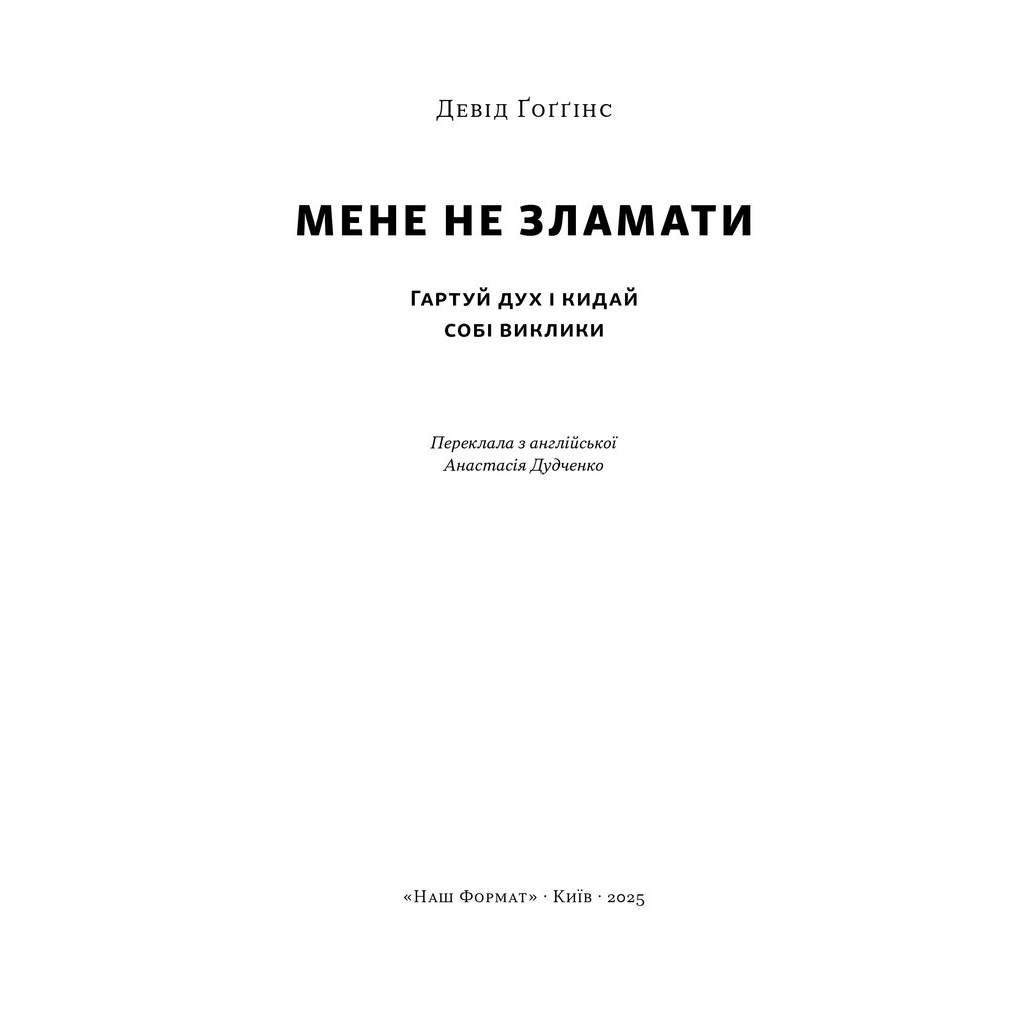 Девід Ґоґґінс

МЕНЕ НЕ ЗЛАМАТИ

Гартуй дух і кидай собі виклики

Переклала з англійської
Анастасія Дудченко

«Наш Формат» · Київ · 2025